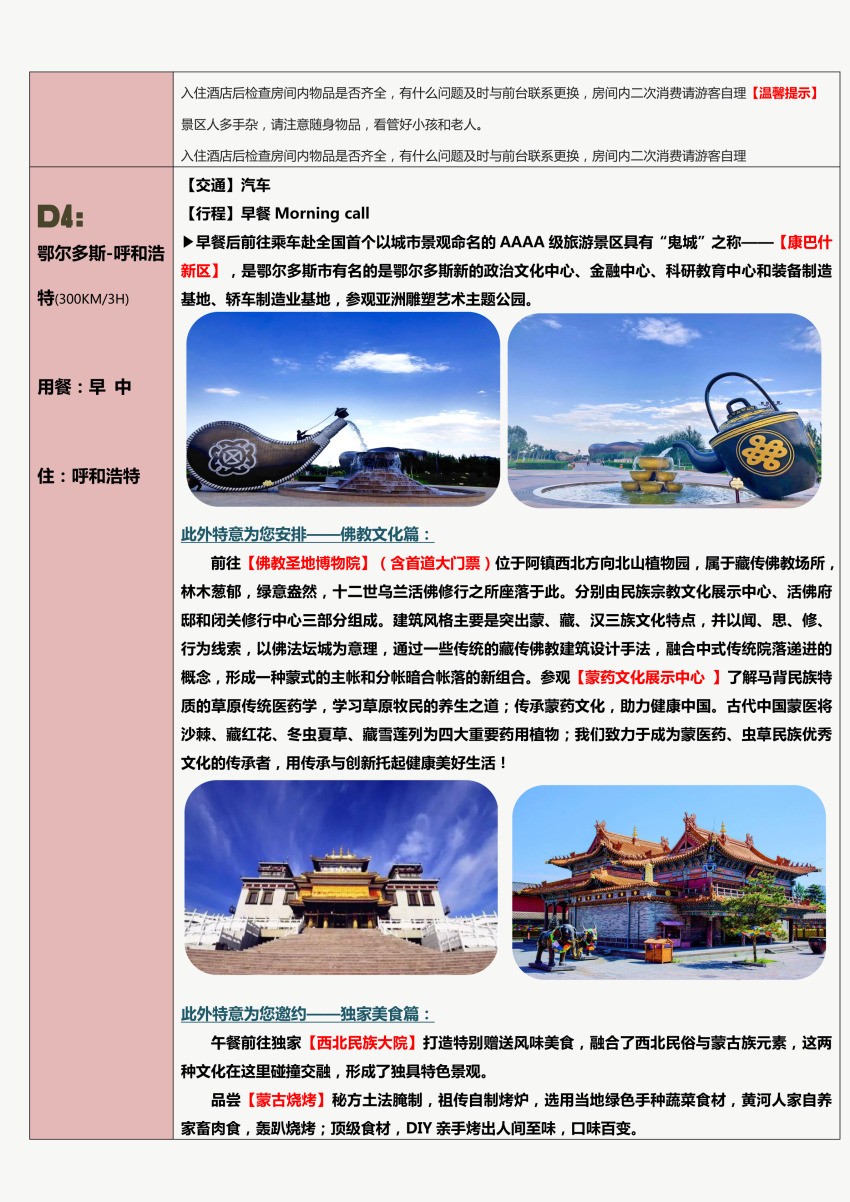 入住酒店后检查房间内物品是否齐全，有什么问题及时与前台联系更换，房间内二次消费请游客自理【温馨提示】

景区人多手杂，请注意随身物品，看管好小孩和老人。

入住酒店后检查房间内物品是否齐全，有什么问题及时与前台联系更换，房间内二次消费请游客自理

D4:

鄂尔多斯-呼和浩特(300KM/3H)

用餐：早 中

住：呼和浩特

【交通】汽车

【行程】早餐 Morning call

▶早餐后前往乘车赴全国首个以城市景观命名的 AAAA 级旅游景区具有“鬼城”之称——【康巴什新区】，是鄂尔多斯市有名的是鄂尔多斯新的政治文化中心、金融中心、科研教育中心和装备制造基地、轿车制造业基地，参观亚洲雕塑艺术主题公园。

此外特意为您安排——佛教文化篇：

前往【佛教圣地博物院】（含首道大门票）位于阿镇西北方向北山植物园，属于藏传佛教场所，林木葱郁，绿意盎然，十二世乌兰活佛修行之所座落于此。分别由民族宗教文化展示中心、活佛府邸和闭关修行中心三部分组成。建筑风格主要是突出蒙、藏、汉三族文化特点，并以闻、思、修、行为线索，以佛法坛城为意理，通过一些传统的藏传佛教建筑设计手法，融合中式传统院落递进的概念，形成一种蒙式的主帐和分帐暗合帐落的新组合。参观【蒙药文化展示中心 】了解马背民族特质的草原传统医药学，学习草原牧民的养生之道；传承蒙药文化，助力健康中国。古代中国蒙医将沙棘、藏红花、冬虫夏草、藏雪莲列为四大重要药用植物；我们致力于成为蒙医药、虫草民族优秀文化的传承者，用传承与创新托起健康美好生活！

此外特意为您邀约——独家美食篇：

午餐前往独家【西北民族大院】打造特别赠送风味美食，融合了西北民俗与蒙古族元素，这两种文化在这里碰撞交融，形成了独具特色景观。

品尝【蒙古烧烤】秘方土法腌制，祖传自制烤炉，选用当地绿色手种蔬菜食材，黄河人家自养家畜肉食，轰趴烧烤；顶级食材，DIY 亲手烤出人间至味，口味百变。